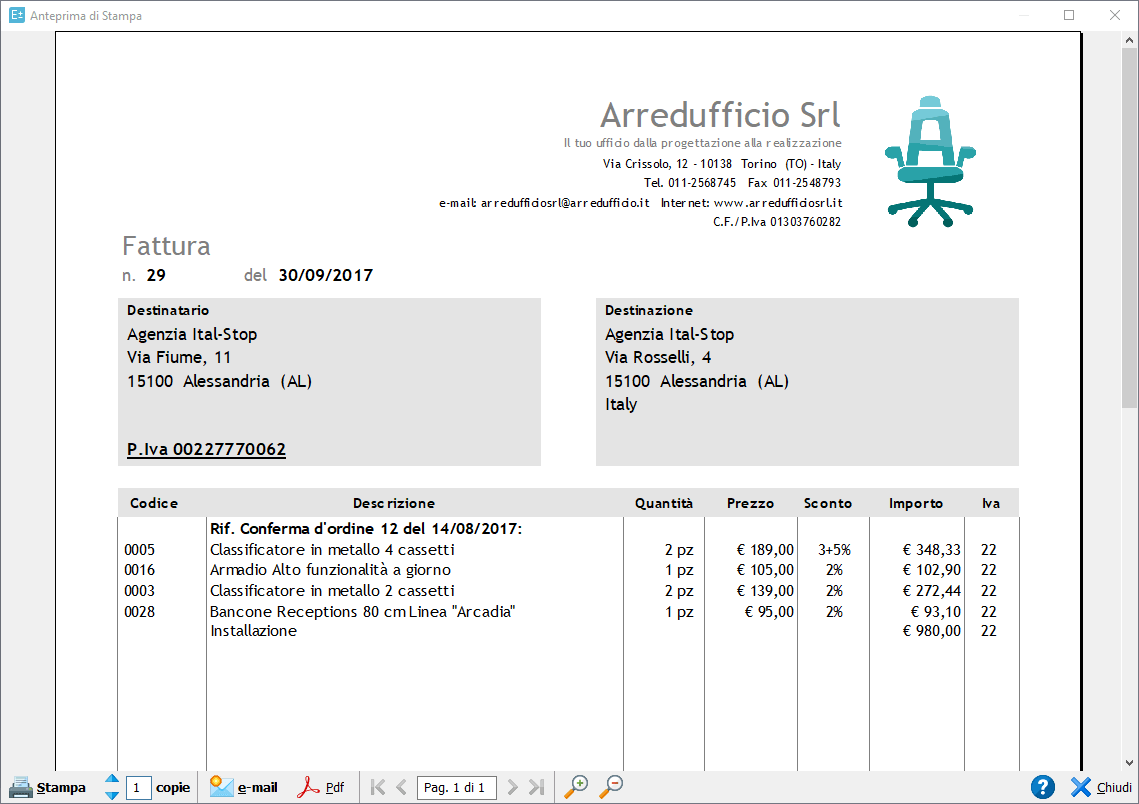 Anteprima di Stampa

Arredufficio Srl
Il tuo ufficio dalla progettazione alla realizzazione
Via Crissolo, 12 - 10138 Torino (TO) - Italy
Tel. 011-2568745 Fax 011-2548793
e-mail: arredufficiosrl@arredufficio.it Internet: www.arredufficiosrl.it
C.F./P.Iva 01303760282

Fattura
n. 29 del 30/09/2017

Destinatario
Agenzia Ital-Stop
Via Fiume, 11
15100 Alessandria (AL)

P.Iva 00227770062

Destinazione
Agenzia Ital-Stop
Via Rosselli, 4
15100 Alessandria (AL)
Italy

| Codice | Descrizione | Quantità | Prezzo | Sconto | Importo | Iva |
|---|---|---|---|---|---|---|
| | Rif. Conferma d'ordine 12 del 14/08/2017: | | | | | |
| 0005 | Classificatore in metallo 4 cassetti | 2 pz | € 189,00 | 3+5% | € 348,33 | 22 |
| 0016 | Armadio Alto funzionalità a giorno | 1 pz | € 105,00 | 2% | € 102,90 | 22 |
| 0003 | Classificatore in metallo 2 cassetti | 2 pz | € 139,00 | 2% | € 272,44 | 22 |
| 0028 | Bancone Receptions 80 cm Linea "Arcadia" | 1 pz | € 95,00 | 2% | € 93,10 | 22 |
| | Installazione | | | | € 980,00 | 22 |

Stampa 1 copie e-mail Pdf Pag. 1 di 1 Chiudi